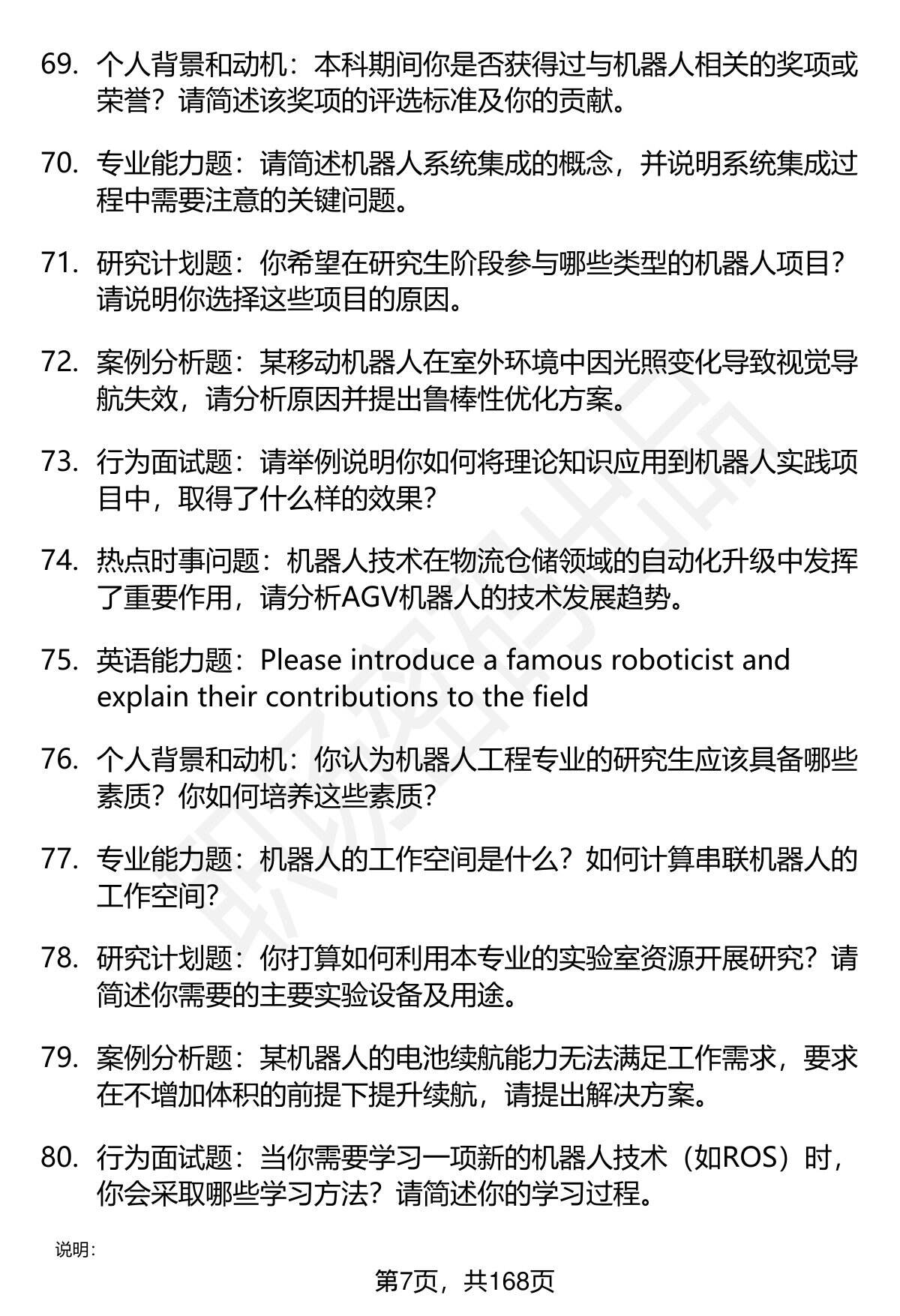 69. 个人背景和动机：本科期间你是否获得过与机器人相关的奖项或荣誉？请简述该奖项的评选标准及你的贡献。

70. 专业能力题：请简述机器人系统集成的概念，并说明系统集成过程中需要注意的关键问题。

71. 研究计划题：你希望在研究生阶段参与哪些类型的机器人项目？请说明你选择这些项目的原因。

72. 案例分析题：某移动机器人在室外环境中因光照变化导致视觉导航失效，请分析原因并提出鲁棒性优化方案。

73. 行为面试题：请举例说明你如何将理论知识应用到机器人实践项目中，取得了什么样的效果？

74. 热点时事问题：机器人技术在物流仓储领域的自动化升级中发挥了重要作用，请分析AGV机器人的技术发展趋势。

75. 英语能力题：Please introduce a famous roboticist and explain their contributions to the field

76. 个人背景和动机：你认为机器人工程专业的研究生应该具备哪些素质？你如何培养这些素质？

77. 专业能力题：机器人的工作空间是什么？如何计算串联机器人的工作空间？

78. 研究计划题：你打算如何利用本专业的实验室资源开展研究？请简述你需要的主要实验设备及用途。

79. 案例分析题：某机器人的电池续航能力无法满足工作需求，要求在不增加体积的前提下提升续航，请提出解决方案。

80. 行为面试题：当你需要学习一项新的机器人技术（如ROS）时，你会采取哪些学习方法？请简述你的学习过程。

说明：

第7页，共168页